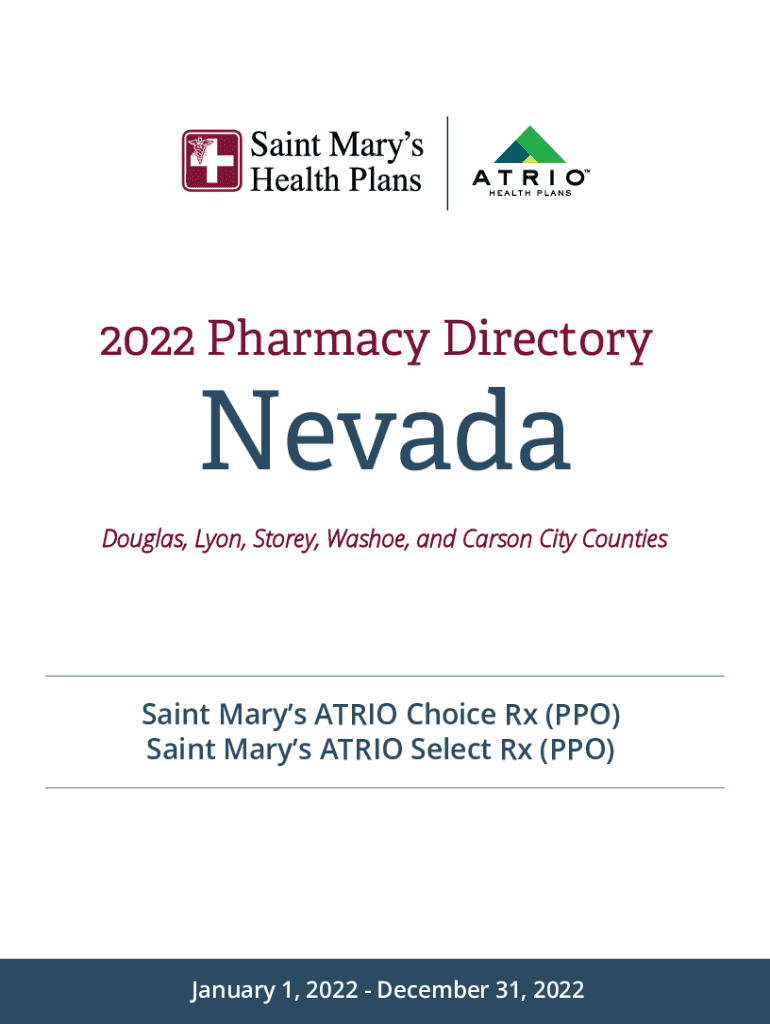 Saint Mary's Health Plans

ATRIO™ HEALTH PLANS

2022 Pharmacy Directory

Nevada

Douglas, Lyon, Storey, Washoe, and Carson City Counties

Saint Mary's ATRIO Choice Rx (PPO)
Saint Mary's ATRIO Select Rx (PPO)

January 1, 2022 - December 31, 2022